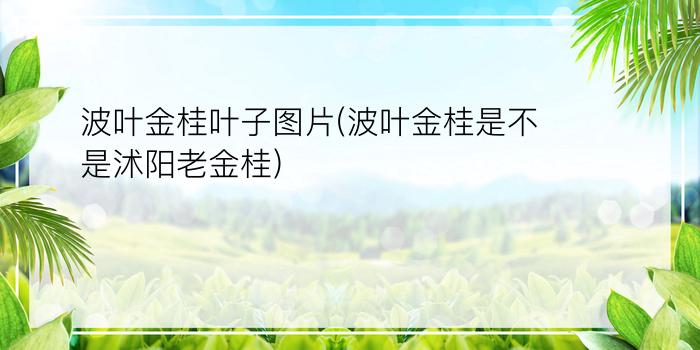 波叶金桂叶子图片(波叶金桂是不是沭阳老金桂)